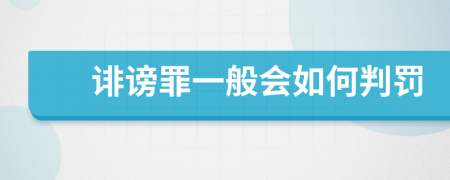 诽谤罪一般会如何判罚